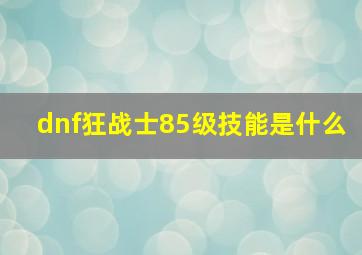 dnf狂战士85级技能是什么